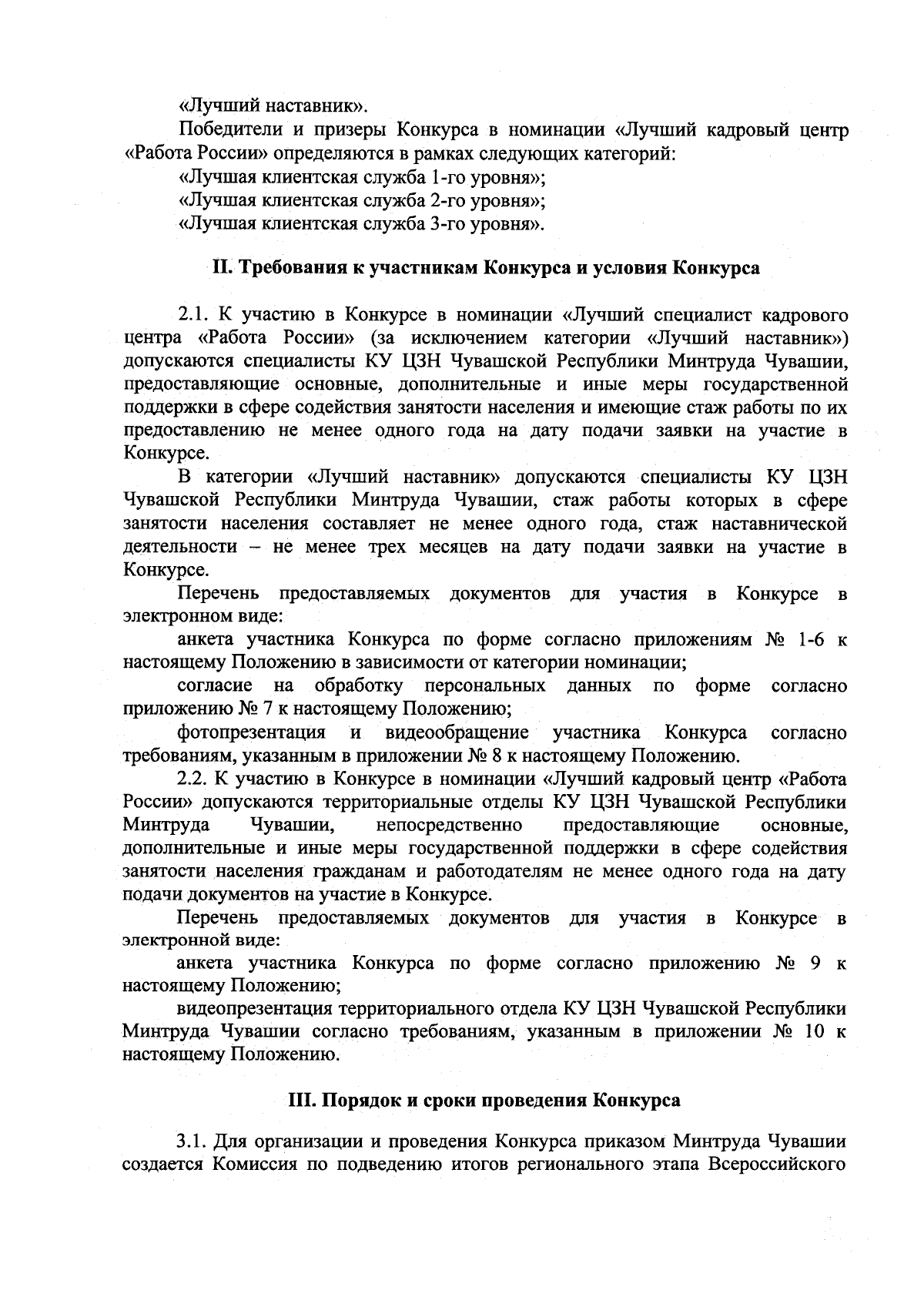 «Лучший наставник».

Победители и призеры Конкурса в номинации «Лучший кадровый центр «Работа России» определяются в рамках следующих категорий:

«Лучшая клиентская служба 1-го уровня»;

«Лучшая клиентская служба 2-го уровня»;

«Лучшая клиентская служба 3-го уровня».

II. Требования к участникам Конкурса и условия Конкурса

2.1. К участию в Конкурсе в номинации «Лучший специалист кадрового центра «Работа России» (за исключением категории «Лучший наставник») допускаются специалисты КУ ЦЗН Чувашской Республики Минтруда Чувашии, предоставляющие основные, дополнительные и иные меры государственной поддержки в сфере содействия занятости населения и имеющие стаж работы по их предоставлению не менее одного года на дату подачи заявки на участие в Конкурсе.

В категории «Лучший наставник» допускаются специалисты КУ ЦЗН Чувашской Республики Минтруда Чувашии, стаж работы которых в сфере занятости населения составляет не менее одного года, стаж наставнической деятельности – не менее трех месяцев на дату подачи заявки на участие в Конкурсе.

Перечень предоставляемых документов для участия в Конкурсе в электронном виде:

анкета участника Конкурса по форме согласно приложениям № 1-6 к настоящему Положению в зависимости от категории номинации;

согласие на обработку персональных данных по форме согласно приложению № 7 к настоящему Положению;

фотопрезентация и видеообращение участника Конкурса согласно требованиям, указанным в приложении № 8 к настоящему Положению.

2.2. К участию в Конкурсе в номинации «Лучший кадровый центр «Работа России» допускаются территориальные отделы КУ ЦЗН Чувашской Республики Минтруда Чувашии, непосредственно предоставляющие основные, дополнительные и иные меры государственной поддержки в сфере содействия занятости населения гражданам и работодателям не менее одного года на дату подачи документов на участие в Конкурсе.

Перечень предоставляемых документов для участия в Конкурсе в электронной виде:

анкета участника Конкурса по форме согласно приложению № 9 к настоящему Положению;

видеопрезентация территориального отдела КУ ЦЗН Чувашской Республики Минтруда Чувашии согласно требованиям, указанным в приложении № 10 к настоящему Положению.

III. Порядок и сроки проведения Конкурса

3.1. Для организации и проведения Конкурса приказом Минтруда Чувашии создается Комиссия по подведению итогов регионального этапа Всероссийского